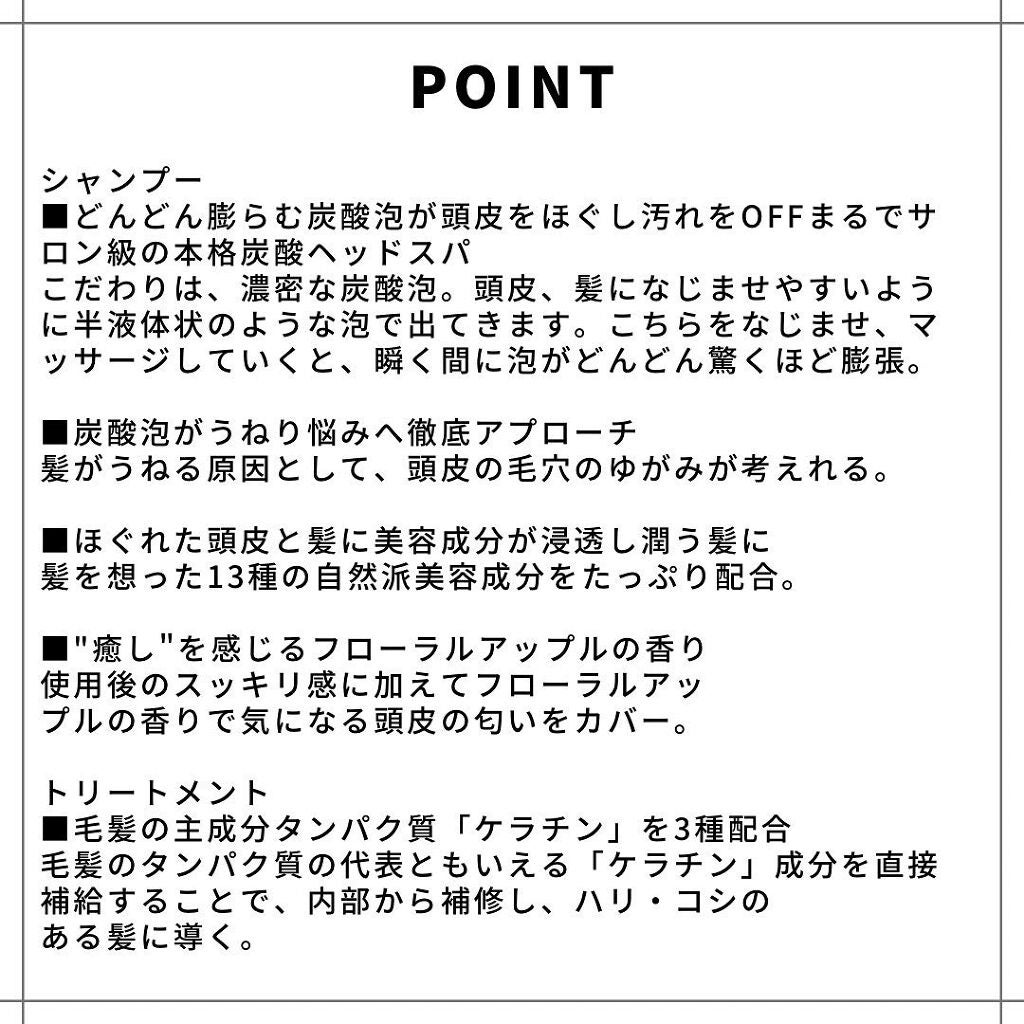 POINT

シャンプー
■どんどん膨らむ炭酸泡が頭皮をほぐし汚れをOFFまるでサロン級の本格炭酸ヘッドスパ
こだわりは、濃密な炭酸泡。頭皮、髪になじませやすいように半液体状のような泡で出てきます。こちらをなじませ、マッサージしていくと、瞬く間に泡がどんどん驚くほど膨張。

■炭酸泡がうねり悩みへ徹底アプローチ
髪がうねる原因として、頭皮の毛穴のゆがみが考えれる。

■ほぐれた頭皮と髪に美容成分が浸透し潤う髪に
髪を想った13種の自然派美容成分をたっぷり配合。

■"癒し"を感じるフローラルアップルの香り
使用後のスッキリ感に加えてフローラルアップルの香りで気になる頭皮の匂いをカバー。

トリートメント
■毛髪の主成分タンパク質「ケラチン」を3種配合
毛髪のタンパク質の代表ともいえる「ケラチン」成分を直接補給することで、内部から補修し、ハリ・コシのある髪に導く。